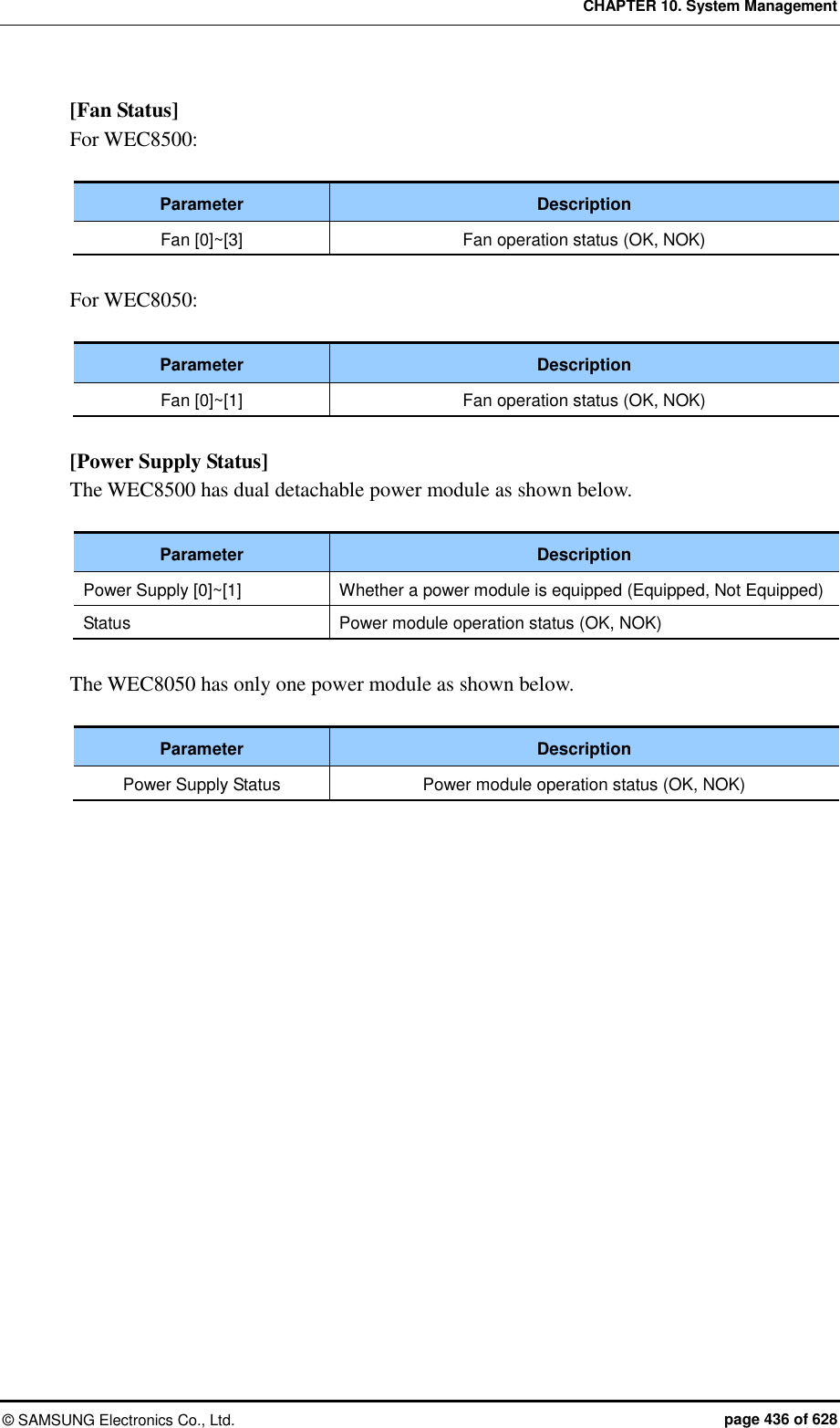 CHAPTER 10. System Management

[Fan Status]
For WEC8500:

| Parameter | Description |
|---|---|
| Fan [0]~[3] | Fan operation status (OK, NOK) |

For WEC8050:

| Parameter | Description |
|---|---|
| Fan [0]~[1] | Fan operation status (OK, NOK) |

[Power Supply Status]
The WEC8500 has dual detachable power module as shown below.

| Parameter | Description |
|---|---|
| Power Supply [0]~[1] | Whether a power module is equipped (Equipped, Not Equipped) |
| Status | Power module operation status (OK, NOK) |

The WEC8050 has only one power module as shown below.

| Parameter | Description |
|---|---|
| Power Supply Status | Power module operation status (OK, NOK) |

© SAMSUNG Electronics Co., Ltd. page 436 of 628